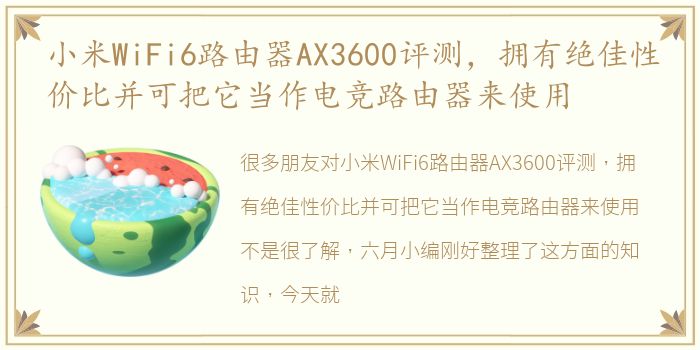 小米WiFi6路由器AX3600评测，拥有绝佳性价比并可把它当作电竞路由器来使用

很多朋友对小米WiFi6路由器AX3600评测，拥有绝佳性价比并可把它当作电竞路由器来使用不是很了解，六月小编刚好整理了这方面的知识，今天就